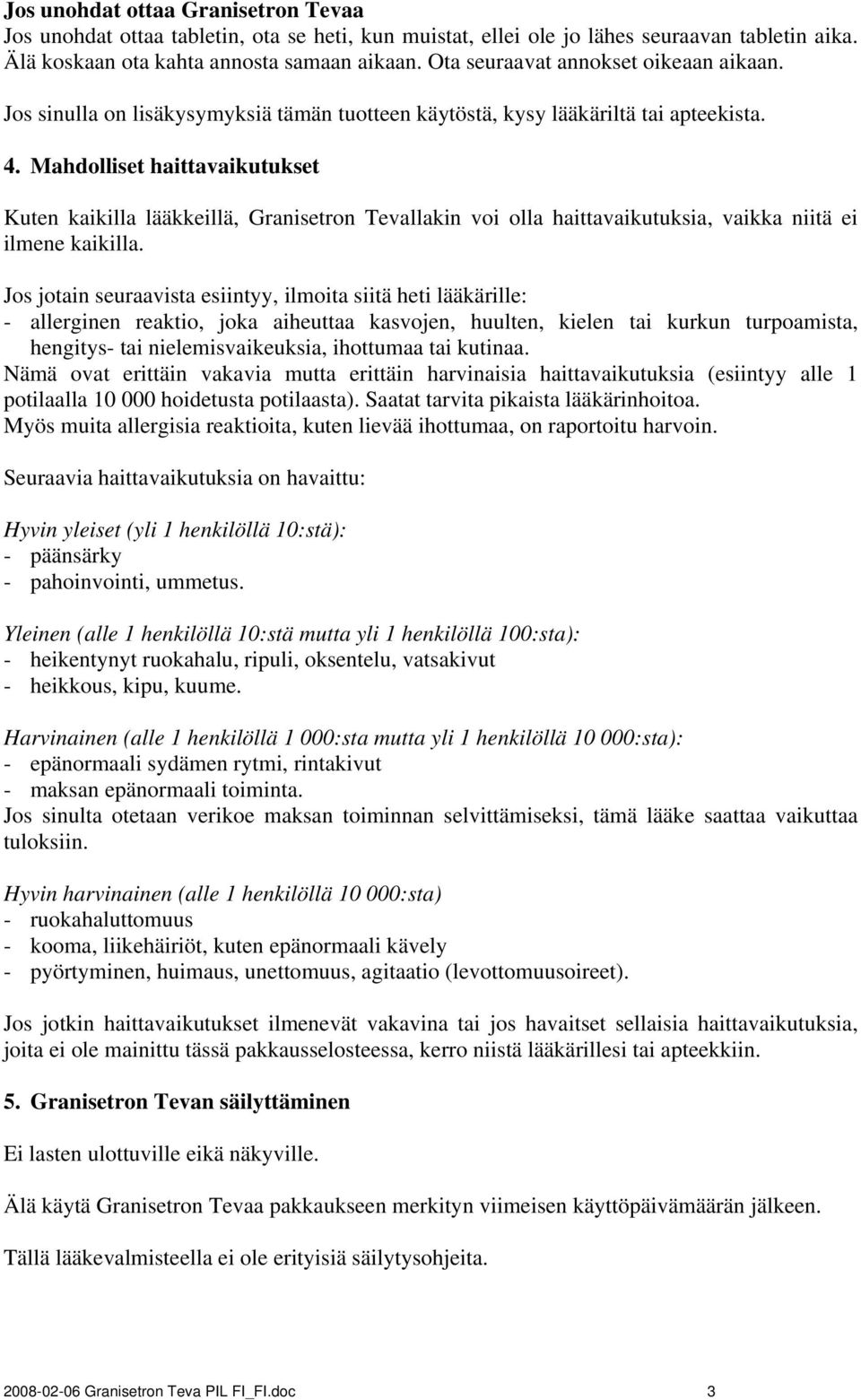 Jos unohdat ottaa Granisetron Tevaa
Jos unohdat ottaa tabletin, ota se heti, kun muistat, ellei ole jo lähes seuraavan tabletin aika. Älä koskaan ota kahta annosta samaan aikaan. Ota seuraavat annokset oikeaan aikaan.

Jos sinulla on lisäkysymyksiä tämän tuotteen käytöstä, kysy lääkäriltä tai apteekista.

4. Mahdolliset haittavaikutukset

Kuten kaikilla lääkkeillä, Granisetron Tevallakin voi olla haittavaikutuksia, vaikka niitä ei ilmene kaikilla.

Jos jotain seuraavista esiintyy, ilmoita siitä heti lääkärille:
- allerginen reaktio, joka aiheuttaa kasvojen, huulten, kielen tai kurkun turpoamista, hengitys- tai nielemisvaikeuksia, ihottumaa tai kutinaa.
Nämä ovat erittäin vakavia mutta erittäin harvinaisia haittavaikutuksia (esiintyy alle 1 potilaalla 10 000 hoidetusta potilaasta). Saatat tarvita pikaista lääkärinhoitoa.
Myös muita allergisia reaktioita, kuten lievää ihottumaa, on raportoitu harvoin.

Seuraavia haittavaikutuksia on havaittu:

Hyvin yleiset (yli 1 henkilöllä 10:stä):
- päänsärky
- pahoinvointi, ummetus.

Yleinen (alle 1 henkilöllä 10:stä mutta yli 1 henkilöllä 100:sta):
- heikentynyt ruokahalu, ripuli, oksentelu, vatsakivut
- heikkous, kipu, kuume.

Harvinainen (alle 1 henkilöllä 1 000:sta mutta yli 1 henkilöllä 10 000:sta):
- epänormaali sydämen rytmi, rintakivut
- maksan epänormaali toiminta.
Jos sinulta otetaan verikoe maksan toiminnan selvittämiseksi, tämä lääke saattaa vaikuttaa tuloksiin.

Hyvin harvinainen (alle 1 henkilöllä 10 000:sta)
- ruokahaluttomuus
- kooma, liikehäiriöt, kuten epänormaali kävely
- pyörtyminen, huimaus, unettomuus, agitaatio (levottomuusoireet).

Jos jotkin haittavaikutukset ilmenevät vakavina tai jos havaitset sellaisia haittavaikutuksia, joita ei ole mainittu tässä pakkausselosteessa, kerro niistä lääkärillesi tai apteekkiin.

5. Granisetron Tevan säilyttäminen

Ei lasten ulottuville eikä näkyville.

Älä käytä Granisetron Tevaa pakkaukseen merkityn viimeisen käyttöpäivämäärän jälkeen.

Tällä lääkevalmisteella ei ole erityisiä säilytysohjeita.

2008-02-06 Granisetron Teva PIL FI_FI.doc 3